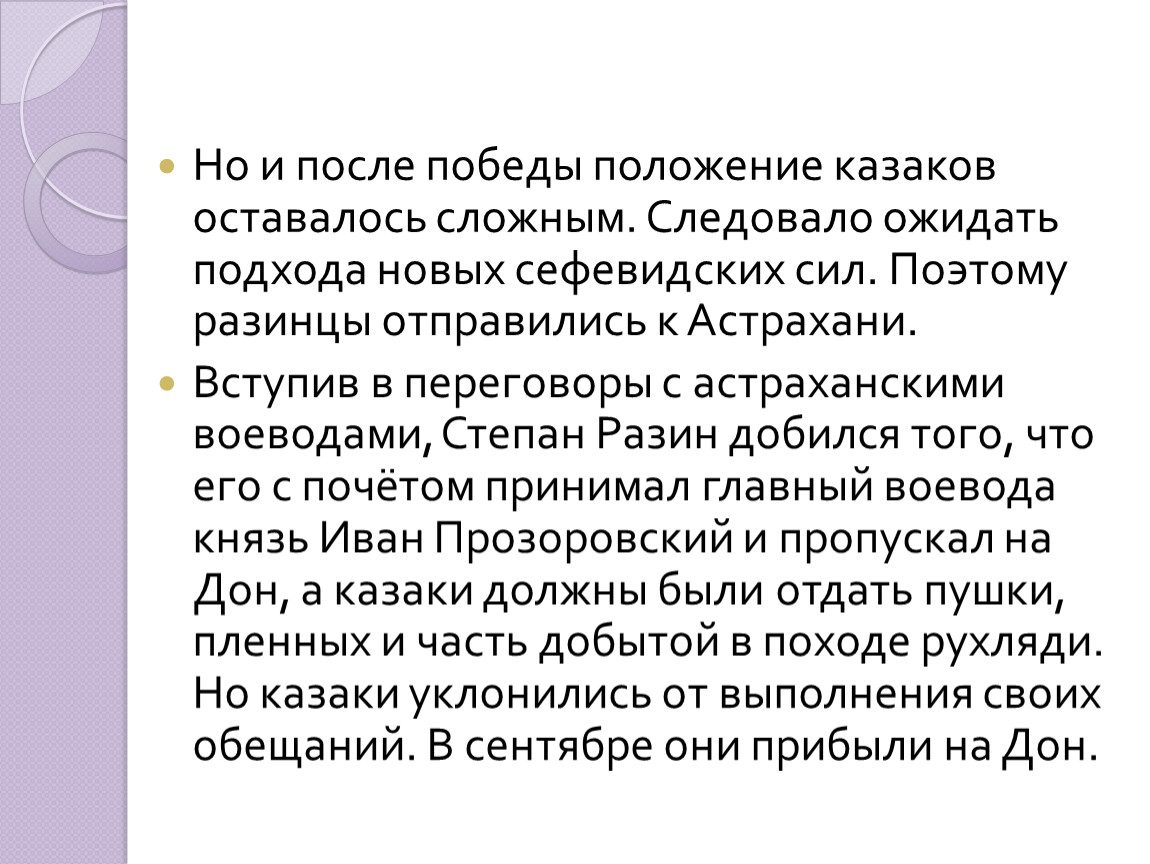 Но и после победы положение казаков оставалось сложным. Следовало ожидать подхода новых сефевидских сил. Поэтому разинцы отправились к Астрахани.

Вступив в переговоры с астраханскими воеводами, Степан Разин добился того, что его с почётом принимал главный воевода князь Иван Прозоровский и пропускал на Дон, а казаки должны были отдать пушки, пленных и часть добытой в походе рухляди. Но казаки уклонились от выполнения своих обещаний. В сентябре они прибыли на Дон.